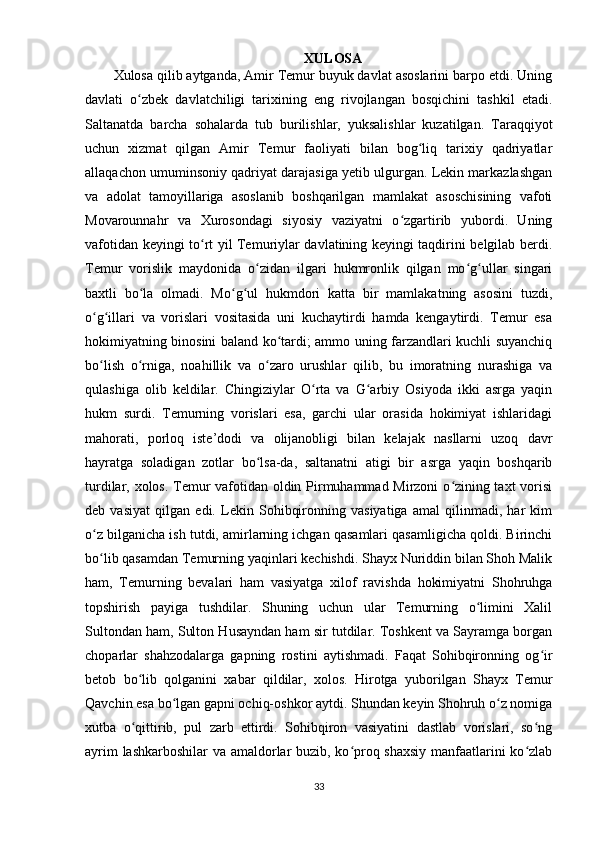 XULOSA

Xulosa qilib aytganda, Amir Temur buyuk davlat asoslarini barpo etdi. Uning davlati o‘zbek davlatchiligi tarixining eng rivojlangan bosqichini tashkil etadi. Saltanatda barcha sohalarda tub burilishlar, yuksalishlar kuzatilgan. Taraqqiyot uchun xizmat qilgan Amir Temur faoliyati bilan bog‘liq tarixiy qadriyatlar allaqachon umuminsoniy qadriyat darajasiga yetib ulgurgan. Lekin markazlashgan va adolat tamoyillariga asoslanib boshqarilgan mamlakat asoschisining vafoti Movarounnahr va Xurosondagi siyosiy vaziyatni o‘zgartirib yubordi. Uning vafotidan keyingi to‘rt yil Temuriylar davlatining keyingi taqdirini belgilab berdi. Temur vorislik maydonida o‘zidan ilgari hukmronlik qilgan mo‘g‘ullar singari baxtli bo‘la olmadi. Mo‘g‘ul hukmdori katta bir mamlakatning asosini tuzdi, o‘g‘illari va vorislari vositasida uni kuchaytirdi hamda kengaytirdi. Temur esa hokimiyatning binosini baland ko‘tardi; ammo uning farzandlari kuchli suyanchiq bo‘lish o‘rniga, noahillik va o‘zaro urushlar qilib, bu imoratning nurashiga va qulashiga olib keldilar. Chingiziylar O‘rta va G‘arbiy Osiyoda ikki asrga yaqin hukm surdi. Temurning vorislari esa, garchi ular orasida hokimiyat ishlaridagi mahorati, porloq iste’dodi va olijanobligi bilan kelajak nasllarni uzoq davr hayratga soladigan zotlar bo‘lsa-da, saltanatni atigi bir asrga yaqin boshqarib turdilar, xolos. Temur vafotidan oldin Pirmuhammad Mirzoni o‘zining taxt vorisi deb vasiyat qilgan edi. Lekin Sohibqironning vasiyatiga amal qilinmadi, har kim o‘z bilganicha ish tutdi, amirlarning ichgan qasamlari qasamligicha qoldi. Birinchi bo‘lib qasamdan Temurning yaqinlari kechishdi. Shayx Nuriddin bilan Shoh Malik ham, Temurning bevalari ham vasiyatga xilof ravishda hokimiyatni Shohruhga topshirish payiga tushdilar. Shuning uchun ular Temurning o‘limini Xalil Sultondan ham, Sulton Husayndan ham sir tutdilar. Toshkent va Sayramga borgan choparlar shahzodalarga gapning rostini aytishmadi. Faqat Sohibqironning og‘ir betob bo‘lib qolganini xabar qildilar, xolos. Hirotga yuborilgan Shayx Temur Qavchin esa bo‘lgan gapni ochiq-oshkor aytdi. Shundan keyin Shohruh o‘z nomiga xutba o‘qittirib, pul zarb ettirdi. Sohibqiron vasiyatini dastlab vorislari, so‘ng ayrim lashkarboshilar va amaldorlar buzib, ko‘proq shaxsiy manfaatlarini ko‘zlab

33